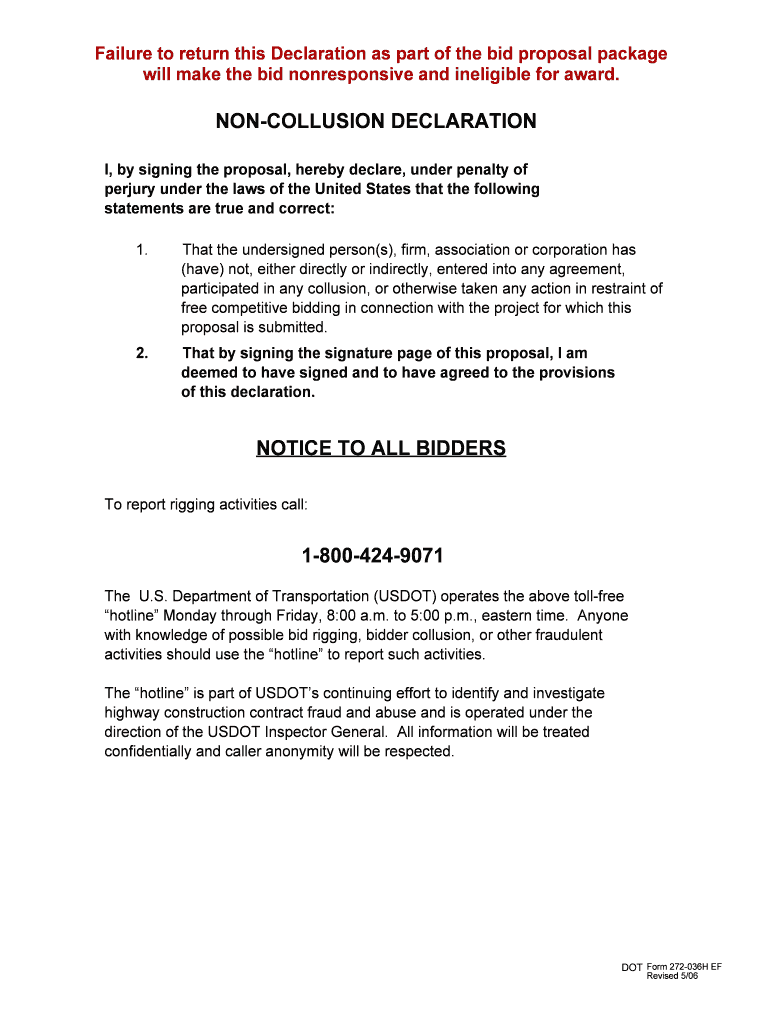 Failure to return this Declaration as part of the bid proposal package will make the bid nonresponsive and ineligible for award.

NON-COLLUSION DECLARATION

I, by signing the proposal, hereby declare, under penalty of perjury under the laws of the United States that the following statements are true and correct:

1. That the undersigned person(s), firm, association or corporation has (have) not, either directly or indirectly, entered into any agreement, participated in any collusion, or otherwise taken any action in restraint of free competitive bidding in connection with the project for which this proposal is submitted.

2. That by signing the signature page of this proposal, I am deemed to have signed and to have agreed to the provisions of this declaration.

NOTICE TO ALL BIDDERS

To report rigging activities call:

1-800-424-9071

The U.S. Department of Transportation (USDOT) operates the above toll-free “hotline” Monday through Friday, 8:00 a.m. to 5:00 p.m., eastern time. Anyone with knowledge of possible bid rigging, bidder collusion, or other fraudulent activities should use the “hotline” to report such activities.

The “hotline” is part of USDOT’s continuing effort to identify and investigate highway construction contract fraud and abuse and is operated under the direction of the USDOT Inspector General. All information will be treated confidentially and caller anonymity will be respected.

DOT Form 272-036H EF
Revised 5/06